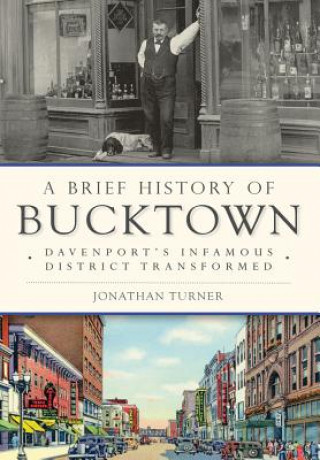 A BRIEF HISTORY OF
BUCKTOWN

DAVENPORT'S INFAMOUS
DISTRICT TRANSFORMED

JONATHAN TURNER